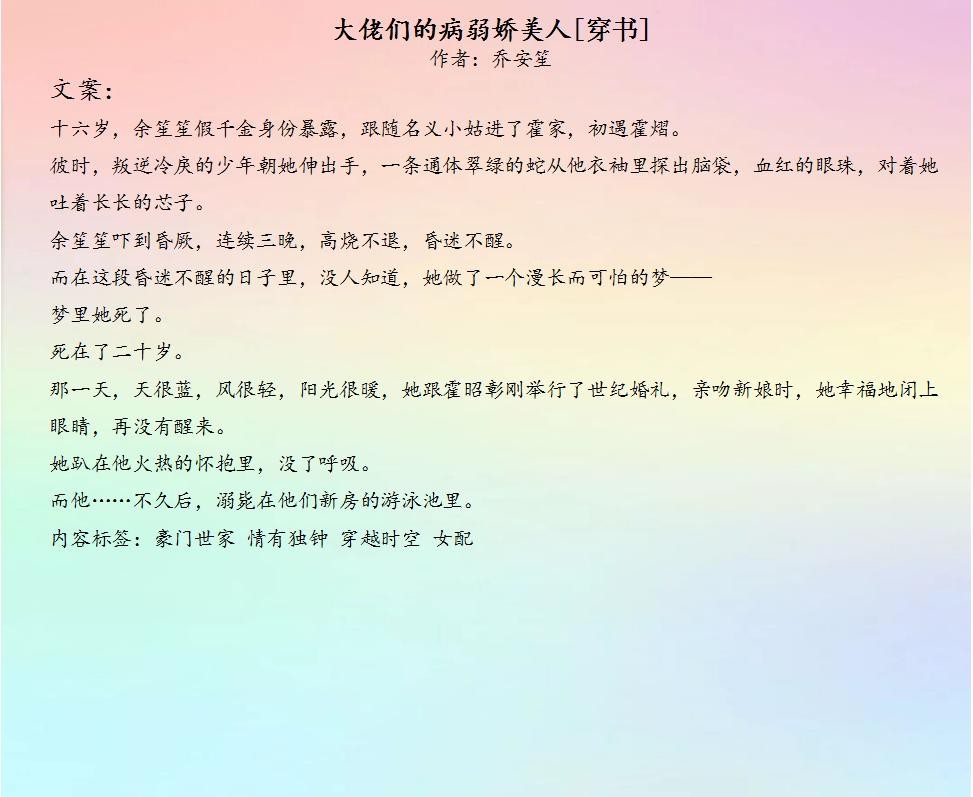 大佬们的病弱娇美人[穿书]
作者：乔安笙

文案：

十六岁，余笙笙假千金身份暴露，跟随名义小姑进了霍家，初遇霍熠。

彼时，叛逆冷戾的少年朝她伸出手，一条通体翠绿的蛇从他衣袖里探出脑袋，血红的眼珠，对着她吐着长长的芯子。

余笙笙吓到昏厥，连续三晚，高烧不退，昏迷不醒。

而在这段昏迷不醒的日子里，没人知道，她做了一个漫长而可怕的梦——

梦里她死了。

死在了二十岁。

那一天，天很蓝，风很轻，阳光很暖，她跟霍昭彰刚举行了世纪婚礼，亲吻新娘时，她幸福地闭上眼睛，再没有醒来。

她趴在他火热的怀抱里，没了呼吸。

而他……不久后，溺毙在他们新房的游泳池里。

内容标签：豪门世家 情有独钟 穿越时空 女配